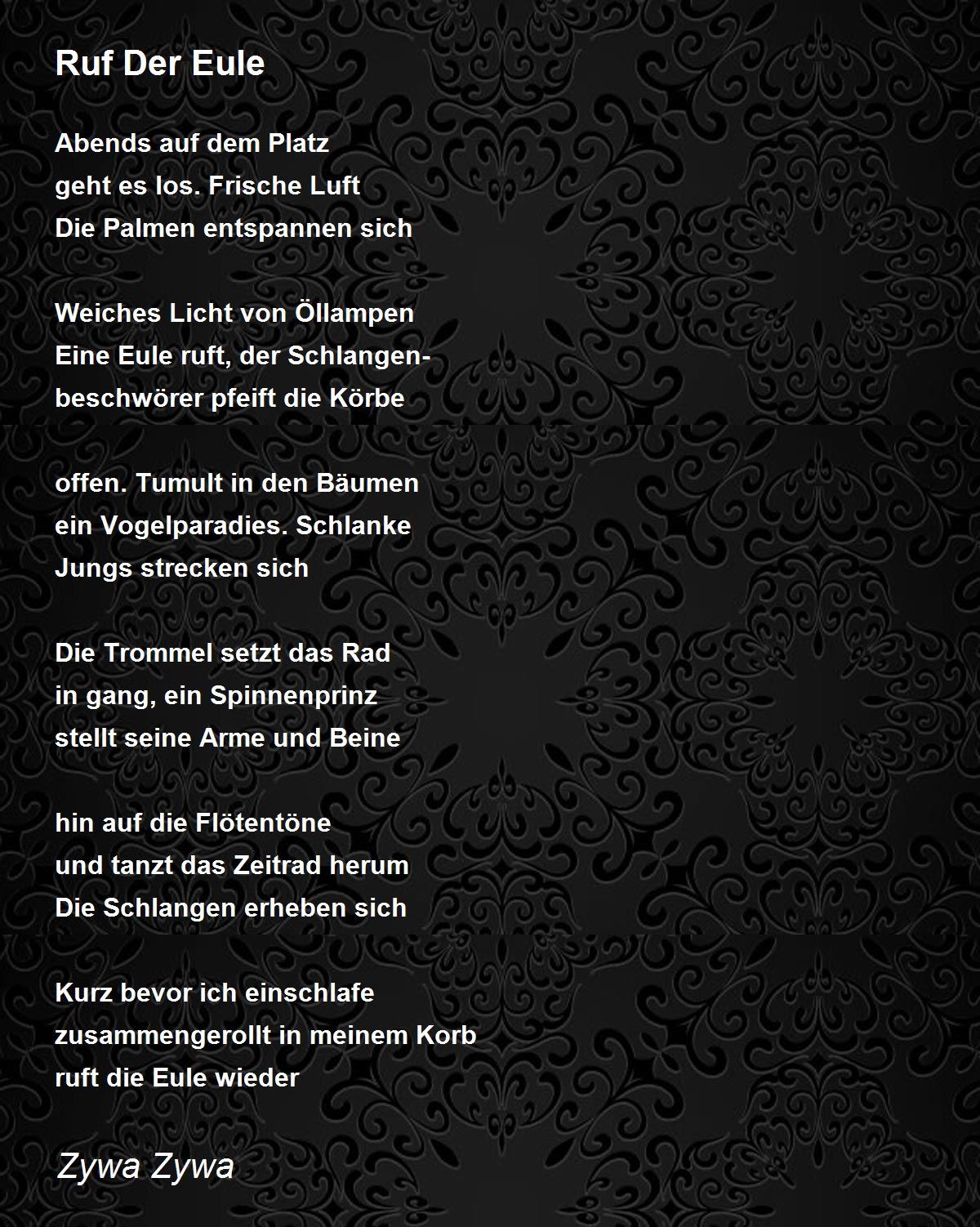 Ruf Der Eule

Abends auf dem Platz
geht es los. Frische Luft
Die Palmen entspannen sich

Weiches Licht von Öllampen
Eine Eule ruft, der Schlangen-
beschwörer pfeift die Körbe

offen. Tumult in den Bäumen
ein Vogelparadies. Schlanke
Jungs strecken sich

Die Trommel setzt das Rad
in gang, ein Spinnenprinz
stellt seine Arme und Beine

hin auf die Flötentöne
und tanzt das Zeitrad herum
Die Schlangen erheben sich

Kurz bevor ich einschlafe
zusammengerollt in meinem Korb
ruft die Eule wieder

Zywa Zywa